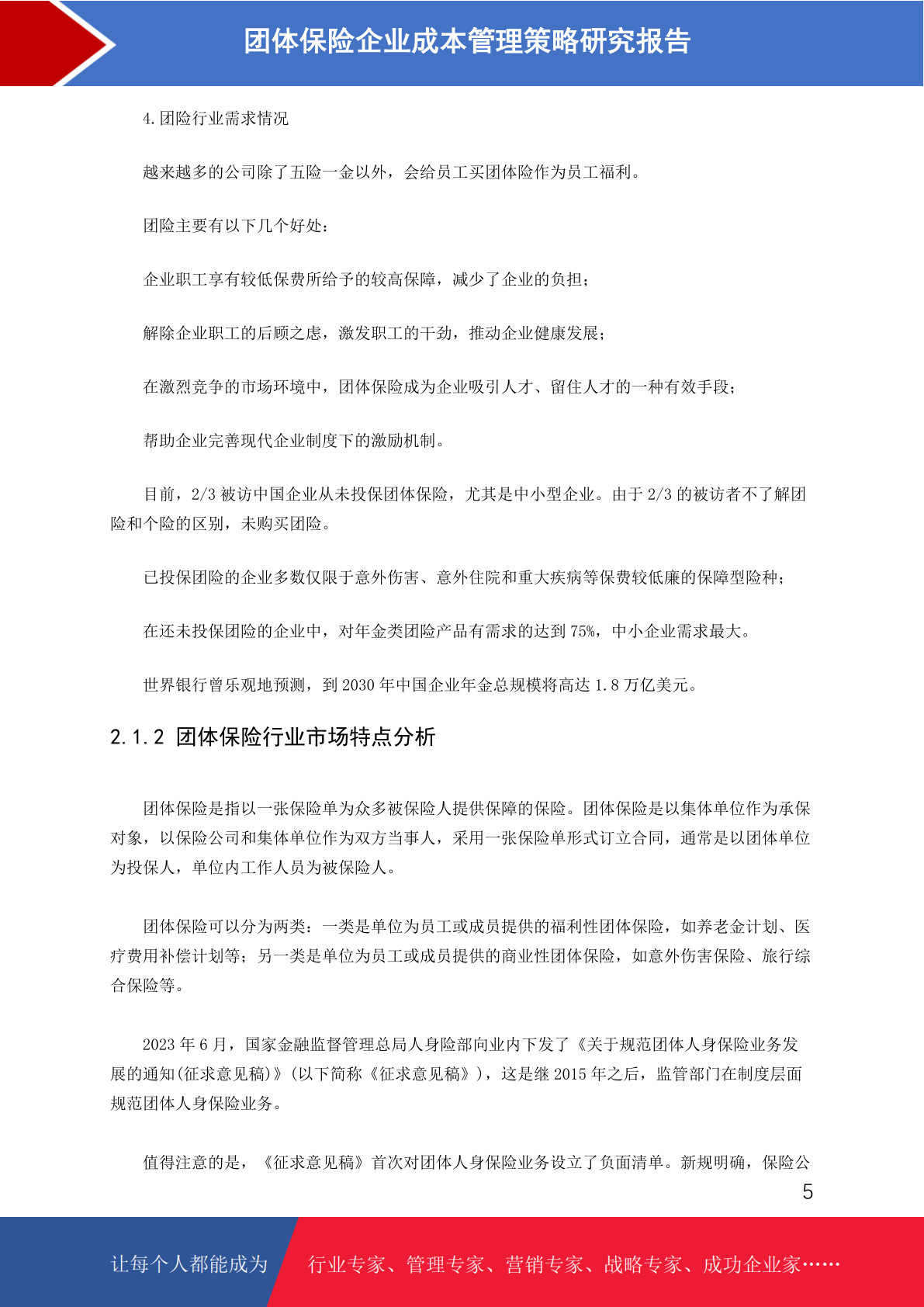 团体保险企业成本管理策略研究报告

4.团险行业需求情况

越来越多的公司除了五险一金以外，会给员工买团体险作为员工福利。

团险主要有以下几个好处：

企业职工享有较低保费所给予的较高保障，减少了企业的负担；

解除企业职工的后顾之虑，激发职工的干劲，推动企业健康发展；

在激烈竞争的市场环境中，团体保险成为企业吸引人才、留住人才的一种有效手段；

帮助企业完善现代企业制度下的激励机制。

目前，2/3 被访中国企业从未投保团体保险，尤其是中小型企业。由于 2/3 的被访者不了解团险和个险的区别，未购买团险。

已投保团险的企业多数仅限于意外伤害、意外住院和重大疾病等保费较低廉的保障型险种；

在还未投保团险的企业中，对年金类团险产品有需求的达到 75%，中小企业需求最大。

世界银行曾乐观地预测，到 2030 年中国企业年金总规模将高达 1.8 万亿美元。

2.1.2 团体保险行业市场特点分析

团体保险是指以一张保险单为众多被保险人提供保障的保险。团体保险是以集体单位作为承保对象，以保险公司和集体单位作为双方当事人，采用一张保险单形式订立合同，通常是以团体单位为投保人，单位内工作人员为被保险人。

团体保险可以分为两类：一类是单位为员工或成员提供的福利性团体保险，如养老金计划、医疗费用补偿计划等；另一类是单位为员工或成员提供的商业性团体保险，如意外伤害保险、旅行综合保险等。

2023 年 6 月，国家金融监督管理总局人身险部向业内下发了《关于规范团体人身保险业务发展的通知(征求意见稿)》(以下简称《征求意见稿》)，这是继 2015 年之后，监管部门在制度层面规范团体人身保险业务。

值得注意的是，《征求意见稿》首次对团体人身保险业务设立了负面清单。新规明确，保险公

5

让每个人都能成为 行业专家、管理专家、营销专家、战略专家、成功企业家……